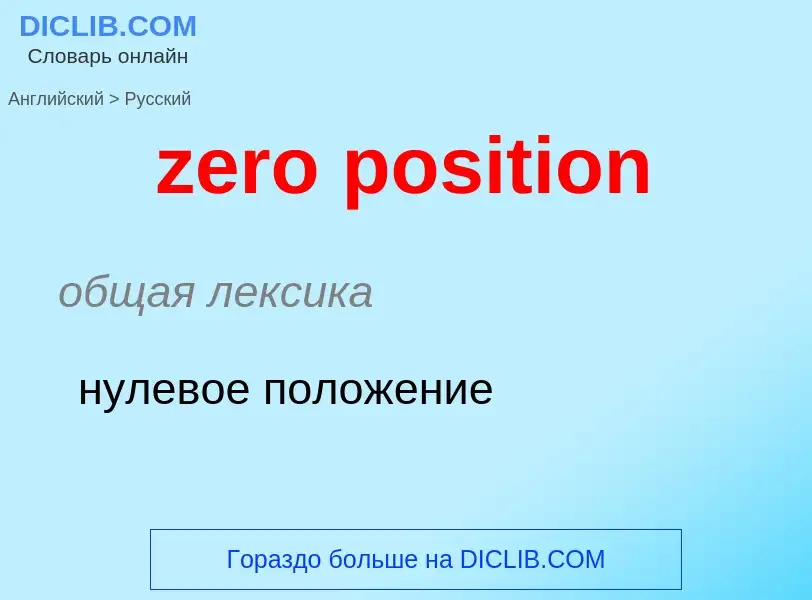 DICLIB.COM
Словарь онлайн

Английский > Русский

zero position

общая лексика

нулевое положение

Гораздо больше на DICLIB.COM